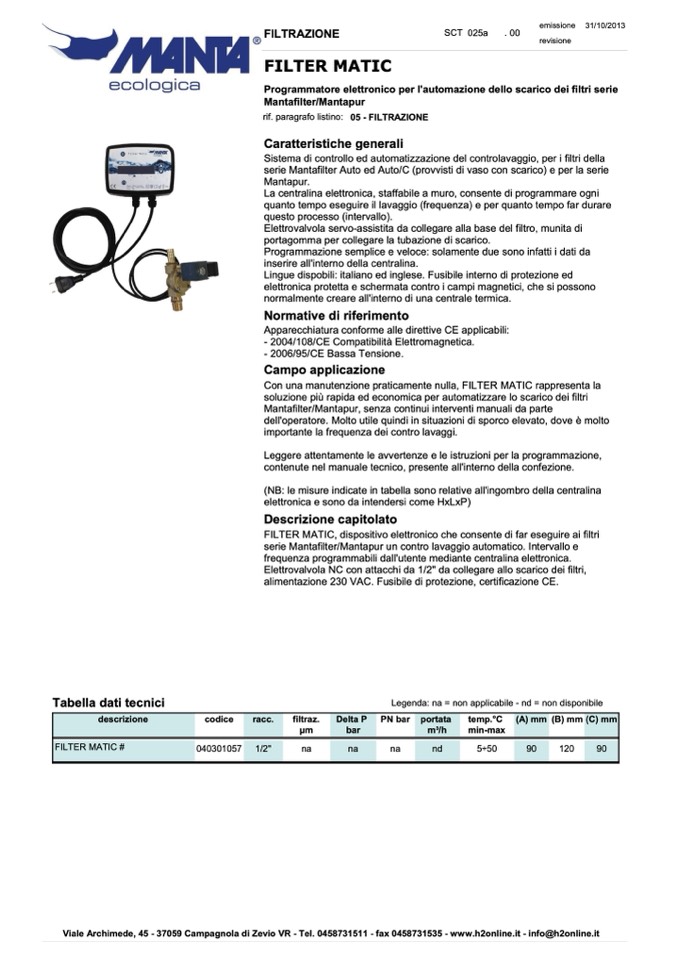 MANTA®
ecologica

FILTRAZIONE

SCT 025a . 00

emissione 31/10/2013
revisione

FILTER MATIC

Programmatore elettronico per l'automazione dello scarico dei filtri serie Mantafilter/Mantapur

rif. paragrafo listino: 05 - FILTRAZIONE

Caratteristiche generali

Sistema di controllo ed automatizzazione del controlavaggio, per i filtri della serie Mantafilter Auto ed Auto/C (provvisti di vaso con scarico) e per la serie Mantapur.
La centralina elettronica, staffabile a muro, consente di programmare ogni quanto tempo eseguire il lavaggio (frequenza) e per quanto tempo far durare questo processo (intervallo).
Elettrovalvola servo-assistita da collegare alla base del filtro, munita di portagomma per collegare la tubazione di scarico.
Programmazione semplice e veloce: solamente due sono infatti i dati da inserire all'interno della centralina.
Lingue dispobili: italiano ed inglese. Fusibile interno di protezione ed elettronica protetta e schermata contro i campi magnetici, che si possono normalmente creare all'interno di una centrale termica.

Normative di riferimento

Apparecchiatura conforme alle direttive CE applicabili:
- 2004/108/CE Compatibilità Elettromagnetica.
- 2006/95/CE Bassa Tensione.

Campo applicazione

Con una manutenzione praticamente nulla, FILTER MATIC rappresenta la soluzione più rapida ed economica per automatizzare lo scarico dei filtri Mantafilter/Mantapur, senza continui interventi manuali da parte dell'operatore. Molto utile quindi in situazioni di sporco elevato, dove è molto importante la frequenza dei contro lavaggi.

Leggere attentamente le avvertenze e le istruzioni per la programmazione, contenute nel manuale tecnico, presente all'interno della confezione.

(NB: le misure indicate in tabella sono relative all'ingombro della centralina elettronica e sono da intendersi come HxLxP)

Descrizione capitolato

FILTER MATIC, dispositivo elettronico che consente di far eseguire ai filtri serie Mantafilter/Mantapur un contro lavaggio automatico. Intervallo e frequenza programmabili dall'utente mediante centralina elettronica. Elettrovalvola NC con attacchi da 1/2" da collegare allo scarico dei filtri, alimentazione 230 VAC. Fusibile di protezione, certificazione CE.

Tabella dati tecnici

Legenda: na = non applicabile - nd = non disponibile

| descrizione | codice | racc. | filtraz. µm | Delta P bar | PN bar | portata m³/h | temp.°C min-max | (A) mm | (B) mm | (C) mm |
|---|---|---|---|---|---|---|---|---|---|---|
| FILTER MATIC # | 040301057 | 1/2" | na | na | na | nd | 5÷50 | 90 | 120 | 90 |

Viale Archimede, 45 - 37059 Campagnola di Zevio VR - Tel. 0458731511 - fax 0458731535 - www.h2online.it - info@h2online.it